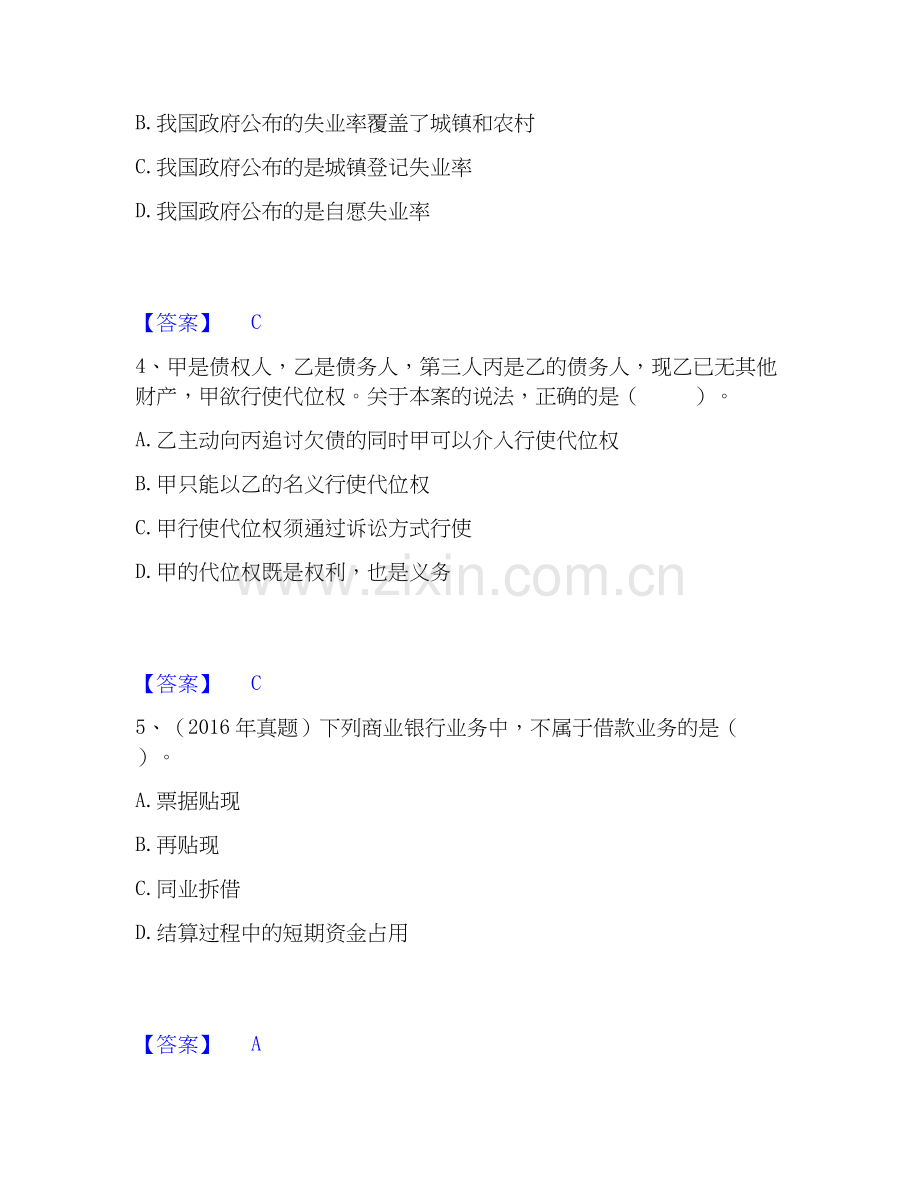 B. 我国政府公布的失业率覆盖了城镇和农村

C. 我国政府公布的是城镇登记失业率

D. 我国政府公布的是自愿失业率

【答案】 C

4、甲是债权人，乙是债务人，第三人丙是乙的债务人，现乙已无其他财产，甲欲行使代位权。关于本案的说法，正确的是（ ）。

A. 乙主动向丙追讨欠债的同时甲可以介入行使代位权

B. 甲只能以乙的名义行使代位权

C. 甲行使代位权须通过诉讼方式行使

D. 甲的代位权既是权利，也是义务

www.zixin.com.cn

【答案】 C

5、（2016 年真题）下列商业银行业务中，不属于借款业务的是（ ）。

A. 票据贴现

B. 再贴现

C. 同业拆借

D. 结算过程中的短期资金占用

【答案】 A